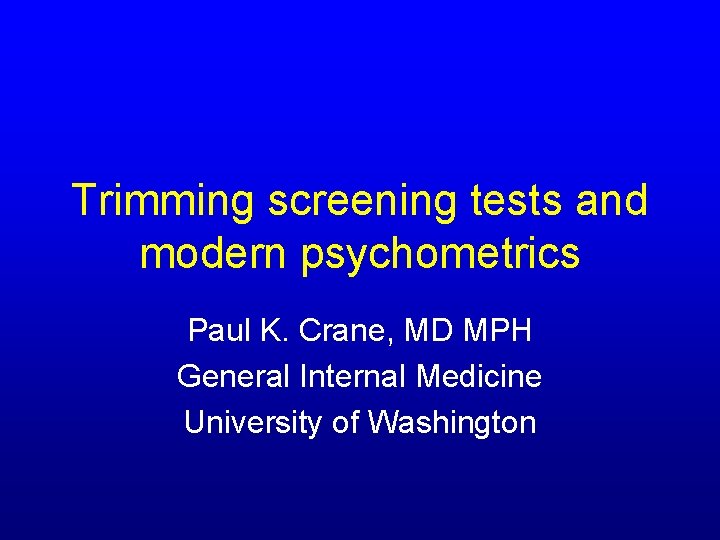 Trimming screening tests and modern psychometrics

Paul K. Crane, MD MPH
General Internal Medicine
University of Washington